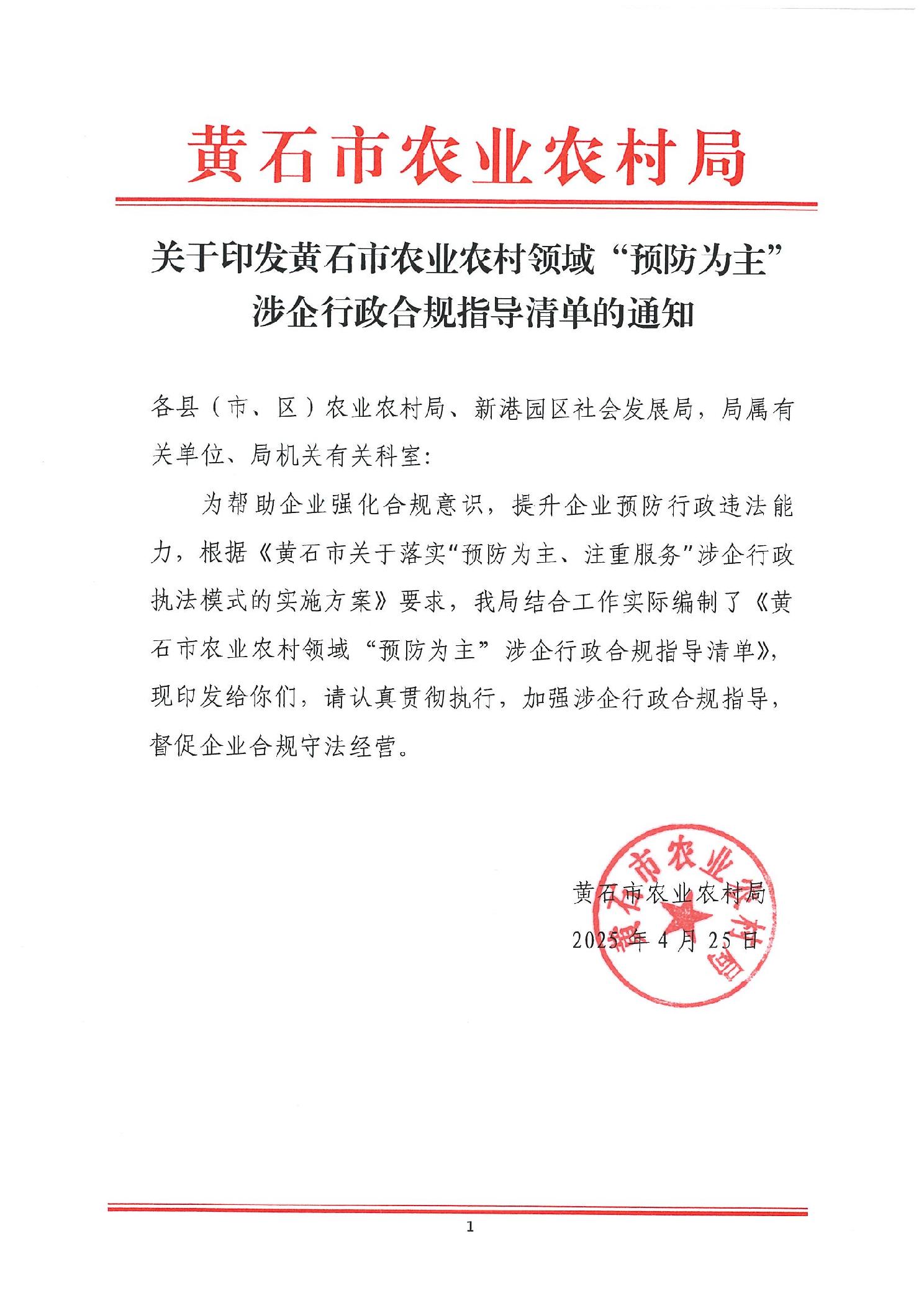 黄石市农业农村局

关于印发黄石市农业农村领域“预防为主”涉企行政合规指导清单的通知

各县（市、区）农业农村局、新港园区社会发展局，局属有关单位、局机关有关科室：

为帮助企业强化合规意识，提升企业预防行政违法能力，根据《黄石市关于落实“预防为主、注重服务”涉企行政执法模式的实施方案》要求，我局结合工作实际编制了《黄石市农业农村领域“预防为主”涉企行政合规指导清单》，现印发给你们，请认真贯彻执行，加强涉企行政合规指导，督促企业合规守法经营。

黄石市农业农村局
2025年4月25日

黄石市农业农村局

1